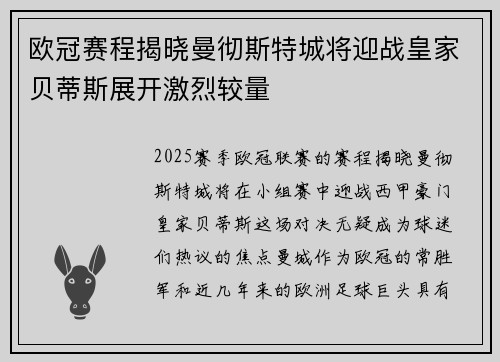 欧冠赛程揭晓曼彻斯特城将迎战皇家贝蒂斯展开激烈较量

2025赛季欧冠联赛的赛程揭晓曼彻斯特城将在小组赛中迎战西甲豪门皇家贝蒂斯这场对决无疑成为球迷们热议的焦点曼城作为欧冠的常胜军和近几年来的欧洲足球巨头具有